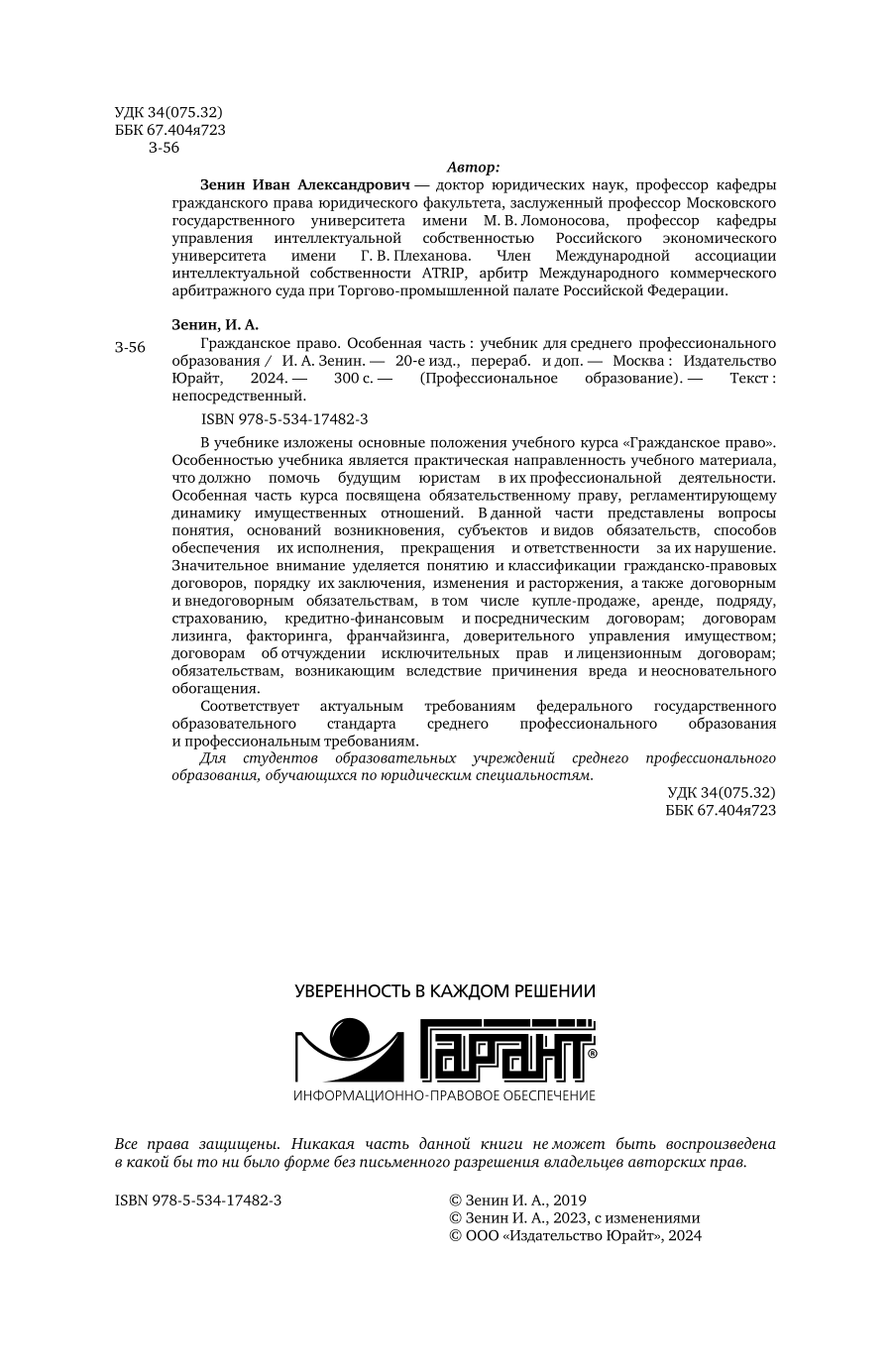 УДК 34(075.32)
ББК 67.404я723
З-56

Автор:

Зенин Иван Александрович — доктор юридических наук, профессор кафедры гражданского права юридического факультета, заслуженный профессор Московского государственного университета имени М. В. Ломоносова, профессор кафедры управления интеллектуальной собственностью Российского экономического университета имени Г. В. Плеханова. Член Международной ассоциации интеллектуальной собственности ATRIP, арбитр Международного коммерческого арбитражного суда при Торгово-промышленной палате Российской Федерации.

Зенин, И. А.

З-56 Гражданское право. Особенная часть : учебник для среднего профессионального образования / И. А. Зенин. — 20-е изд., перераб. и доп. — Москва : Издательство Юрайт, 2024. — 300 с. — (Профессиональное образование). — Текст : непосредственный.

ISBN 978-5-534-17482-3

В учебнике изложены основные положения учебного курса «Гражданское право». Особенностью учебника является практическая направленность учебного материала, что должно помочь будущим юристам в их профессиональной деятельности. Особенная часть курса посвящена обязательственному праву, регламентирующему динамику имущественных отношений. В данной части представлены вопросы понятия, оснований возникновения, субъектов и видов обязательств, способов обеспечения их исполнения, прекращения и ответственности за их нарушение. Значительное внимание уделяется понятию и классификации гражданско-правовых договоров, порядку их заключения, изменения и расторжения, а также договорным и внедоговорным обязательствам, в том числе купле-продаже, аренде, подряду, страхованию, кредитно-финансовым и посредническим договорам; договорам лизинга, факторинга, франчайзинга, доверительного управления имуществом; договорам об отчуждении исключительных прав и лицензионным договорам; обязательствам, возникающим вследствие причинения вреда и неосновательного обогащения.

Соответствует актуальным требованиям федерального государственного образовательного стандарта среднего профессионального образования и профессиональным требованиям.

Для студентов образовательных учреждений среднего профессионального образования, обучающихся по юридическим специальностям.

УДК 34(075.32)
ББК 67.404я723

УВЕРЕННОСТЬ В КАЖДОМ РЕШЕНИИ
ГАРАНТ®
ИНФОРМАЦИОННО-ПРАВОВОЕ ОБЕСПЕЧЕНИЕ

Все права защищены. Никакая часть данной книги не может быть воспроизведена в какой бы то ни было форме без письменного разрешения владельцев авторских прав.

ISBN 978-5-534-17482-3

© Зенин И. А., 2019
© Зенин И. А., 2023, с изменениями
© ООО «Издательство Юрайт», 2024